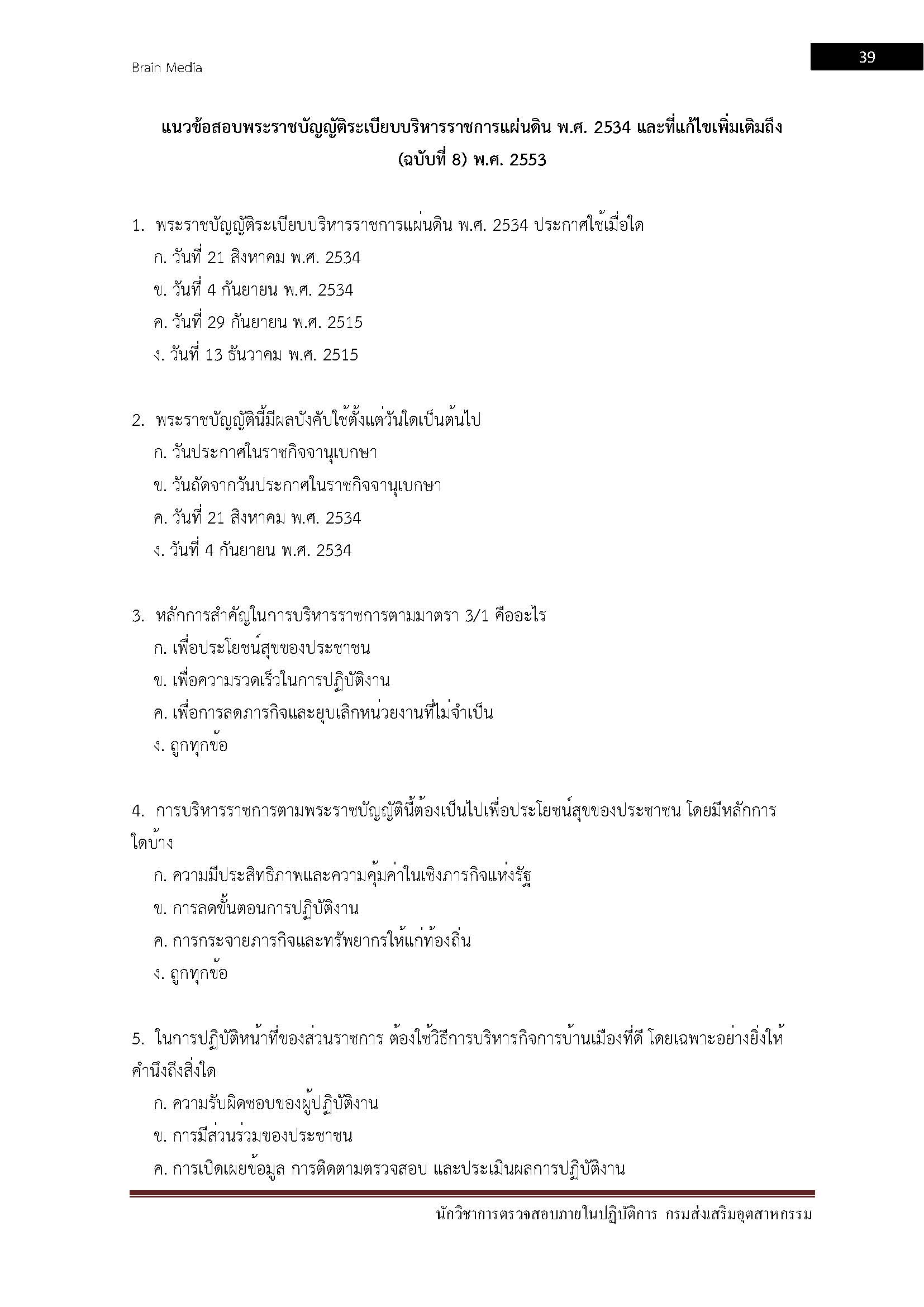 Brain Media

39

แนวข้อสอบพระราชบัญญัติระเบียบบริหารราชการแผ่นดิน พ.ศ. 2534 และที่แก้ไขเพิ่มเติมถึง (ฉบับที่ 8) พ.ศ. 2553

1. พระราชบัญญัติระเบียบบริหารราชการแผ่นดิน พ.ศ. 2534 ประกาศใช้เมื่อใด
ก. วันที่ 21 สิงหาคม พ.ศ. 2534
ข. วันที่ 4 กันยายน พ.ศ. 2534
ค. วันที่ 29 กันยายน พ.ศ. 2515
ง. วันที่ 13 ธันวาคม พ.ศ. 2515

2. พระราชบัญญัตินี้มีผลบังคับใช้ตั้งแต่วันใดเป็นต้นไป
ก. วันประกาศในราชกิจจานุเบกษา
ข. วันถัดจากวันประกาศในราชกิจจานุเบกษา
ค. วันที่ 21 สิงหาคม พ.ศ. 2534
ง. วันที่ 4 กันยายน พ.ศ. 2534

3. หลักการสำคัญในการบริหารราชการตามมาตรา 3/1 คืออะไร
ก. เพื่อประโยชน์สุขของประชาชน
ข. เพื่อความรวดเร็วในการปฏิบัติงาน
ค. เพื่อการลดภารกิจและยุบเลิกหน่วยงานที่ไม่จำเป็น
ง. ถูกทุกข้อ

4. การบริหารราชการตามพระราชบัญญัตินี้ต้องเป็นไปเพื่อประโยชน์สุขของประชาชน โดยมีหลักการใดบ้าง
ก. ความมีประสิทธิภาพและความคุ้มค่าในเชิงภารกิจแห่งรัฐ
ข. การลดขั้นตอนการปฏิบัติงาน
ค. การกระจายภารกิจและทรัพยากรให้แก่ท้องถิ่น
ง. ถูกทุกข้อ

5. ในการปฏิบัติหน้าที่ของส่วนราชการ ต้องใช้วิธีการบริหารกิจการบ้านเมืองที่ดี โดยเฉพาะอย่างยิ่งให้คำนึงถึงสิ่งใด
ก. ความรับผิดชอบของผู้ปฏิบัติงาน
ข. การมีส่วนร่วมของประชาชน
ค. การเปิดเผยข้อมูล การติดตามตรวจสอบ และประเมินผลการปฏิบัติงาน

นักวิชาการตรวจสอบภายในปฏิบัติการ กรมส่งเสริมอุตสาหกรรม